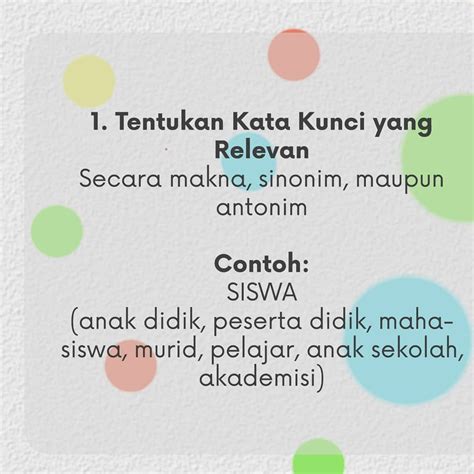 1. Tentukan Kata Kunci yang Relevan

Secara makna, sinonim, maupun antonim

Contoh:

SISWA

(anak didik, peserta didik, mahasiswa, murid, pelajar, anak sekolah, akademisi)